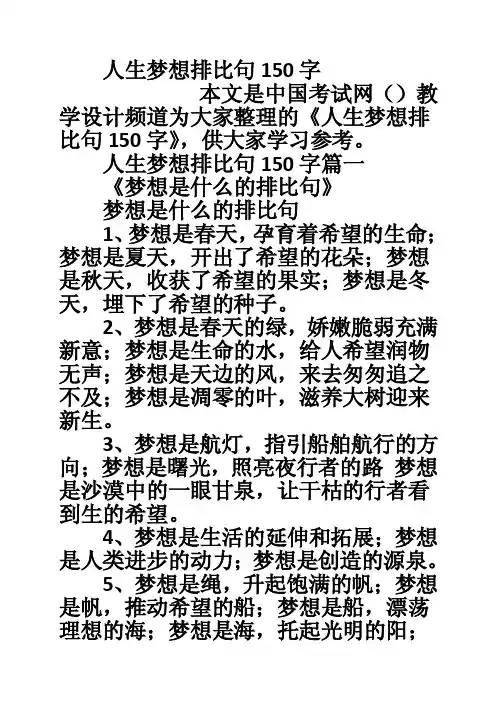 人生梦想排比句 150 字

本文是中国考试网（）教学设计频道为大家整理的《人生梦想排比句 150 字》，供大家学习参考。

人生梦想排比句 150 字篇一

《梦想是什么的排比句》

梦想是什么的排比句

1、梦想是春天，孕育着希望的生命；梦想是夏天，开出了希望的花朵；梦想是秋天，收获了希望的果实；梦想是冬天，埋下了希望的种子。

2、梦想是春天的绿，娇嫩脆弱充满新意；梦想是生命的水，给人希望润物无声；梦想是天边的风，来去匆匆追之不及；梦想是凋零的叶，滋养大树迎来新生。

3、梦想是航灯，指引船舶航行的方向；梦想是曙光，照亮夜行者的路 梦想是沙漠中的一眼甘泉，让干枯的行者看到生的希望。

4、梦想是生活的延伸和拓展；梦想是人类进步的动力；梦想是创造的源泉。

5、梦想是绳，升起饱满的帆；梦想是帆，推动希望的船；梦想是船，漂荡理想的海；梦想是海，托起光明的阳；